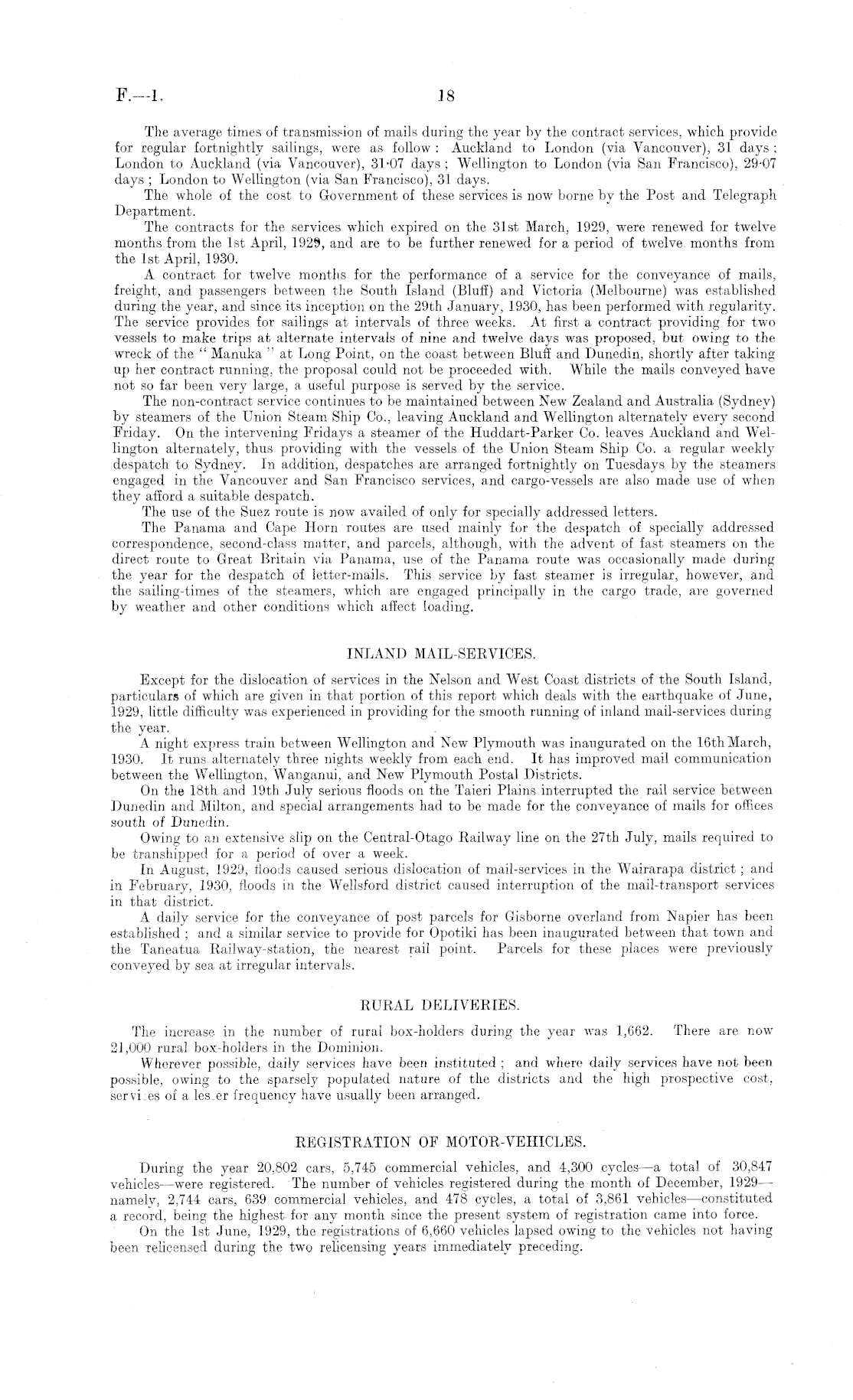 F.—1. 18

The average times of transmission of mails during the year by the contract services, which provide for regular fortnightly sailings, were as follow: Auckland to London (via Vancouver), 31 days; London to Auckland (via Vancouver), 31·07 days; Wellington to London (via San Francisco), 29·07 days; London to Wellington (via San Francisco), 31 days.

The whole of the cost to Government of these services is now borne by the Post and Telegraph Department.

The contracts for the services which expired on the 31st March, 1929, were renewed for twelve months from the 1st April, 1929, and are to be further renewed for a period of twelve months from the 1st April, 1930.

A contract for twelve months for the performance of a service for the conveyance of mails, freight, and passengers between the South Island (Bluff) and Victoria (Melbourne) was established during the year, and since its inception on the 29th January, 1930, has been performed with regularity. The service provides for sailings at intervals of three weeks. At first a contract providing for two vessels to make trips at alternate intervals of nine and twelve days was proposed, but owing to the wreck of the "Manuka" at Long Point, on the coast between Bluff and Dunedin, shortly after taking up her contract running, the proposal could not be proceeded with. While the mails conveyed have not so far been very large, a useful purpose is served by the service.

The non-contract service continues to be maintained between New Zealand and Australia (Sydney) by steamers of the Union Steam Ship Co., leaving Auckland and Wellington alternately every second Friday. On the intervening Fridays a steamer of the Huddart-Parker Co. leaves Auckland and Wellington alternately, thus providing with the vessels of the Union Steam Ship Co. a regular weekly despatch to Sydney. In addition, despatches are arranged fortnightly on Tuesdays by the steamers engaged in the Vancouver and San Francisco services, and cargo-vessels are also made use of when they afford a suitable despatch.

The use of the Suez route is now availed of only for specially addressed letters.

The Panama and Cape Horn routes are used mainly for the despatch of specially addressed correspondence, second-class matter, and parcels, although, with the advent of fast steamers on the direct route to Great Britain via Panama, use of the Panama route was occasionally made during the year for the despatch of letter-mails. This service by fast steamer is irregular, however, and the sailing-times of the steamers, which are engaged principally in the cargo trade, are governed by weather and other conditions which affect loading.

INLAND MAIL-SERVICES.

Except for the dislocation of services in the Nelson and West Coast districts of the South Island, particulars of which are given in that portion of this report which deals with the earthquake of June, 1929, little difficulty was experienced in providing for the smooth running of inland mail-services during the year.

A night express train between Wellington and New Plymouth was inaugurated on the 16th March, 1930. It runs alternately three nights weekly from each end. It has improved mail communication between the Wellington, Wanganui, and New Plymouth Postal Districts.

On the 18th and 19th July serious floods on the Taieri Plains interrupted the rail service between Dunedin and Milton, and special arrangements had to be made for the conveyance of mails for offices south of Dunedin.

Owing to an extensive slip on the Central-Otago Railway line on the 27th July, mails required to be transhipped for a period of over a week.

In August, 1929, floods caused serious dislocation of mail-services in the Wairarapa district; and in February, 1930, floods in the Wellsford district caused interruption of the mail-transport services in that district.

A daily service for the conveyance of post parcels for Gisborne overland from Napier has been established; and a similar service to provide for Opotiki has been inaugurated between that town and the Taneatua Railway-station, the nearest rail point. Parcels for these places were previously conveyed by sea at irregular intervals.

RURAL DELIVERIES.

The increase in the number of rural box-holders during the year was 1,662. There are now 21,000 rural box-holders in the Dominion.

Wherever possible, daily services have been instituted; and where daily services have not been possible, owing to the sparsely populated nature of the districts and the high prospective cost, servi es of a les er frequency have usually been arranged.

REGISTRATION OF MOTOR-VEHICLES.

During the year 20,802 cars, 5,745 commercial vehicles, and 4,300 cycles—a total of 30,847 vehicles—were registered. The number of vehicles registered during the month of December, 1929—namely, 2,744 cars, 639 commercial vehicles, and 478 cycles, a total of 3,861 vehicles—constituted a record, being the highest for any month since the present system of registration came into force.

On the 1st June, 1929, the registrations of 6,660 vehicles lapsed owing to the vehicles not having been relicensed during the two relicensing years immediately preceding.